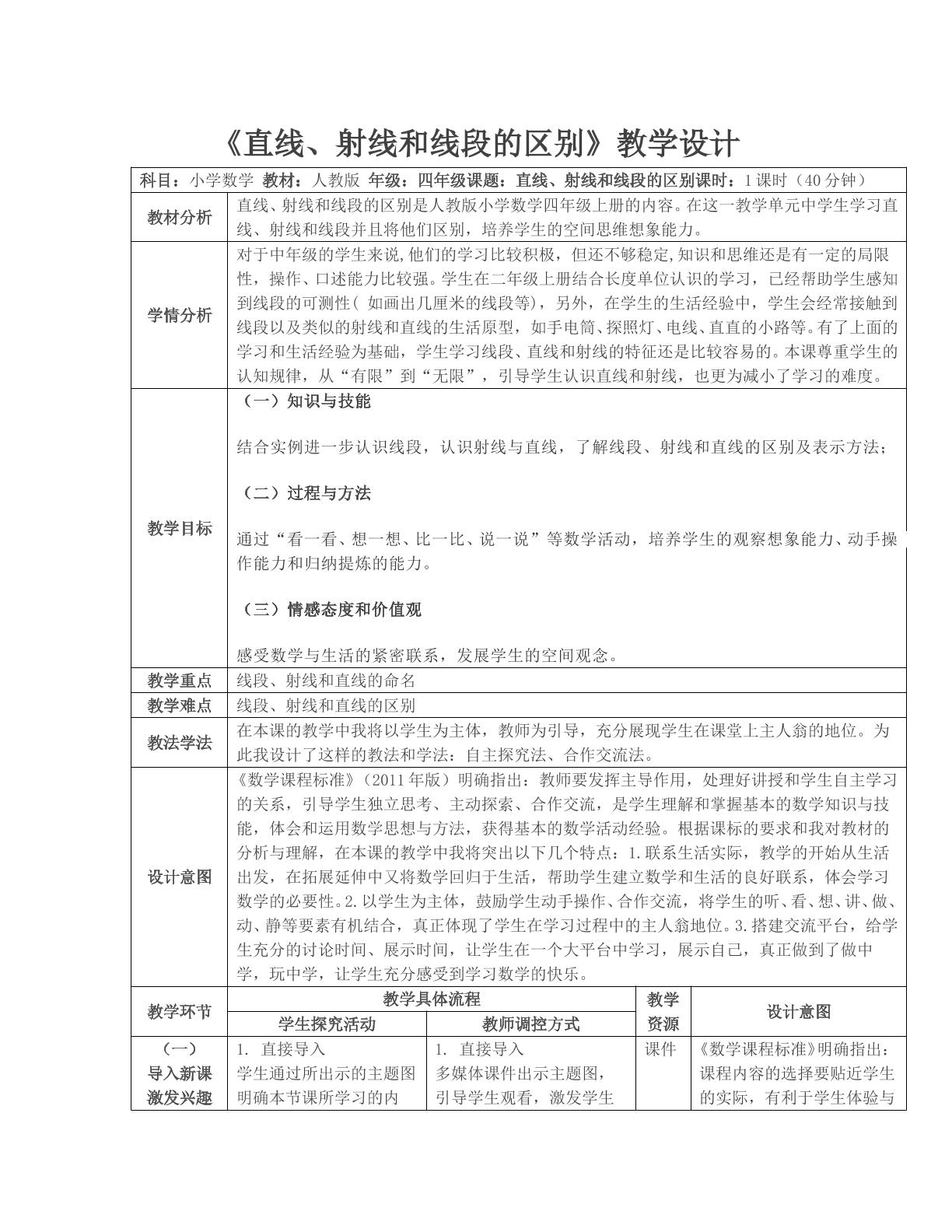 《直线、射线和线段的区别》教学设计

科目：小学数学 教材：人教版 年级：四年级课题：直线、射线和线段的区别课时：1课时（40分钟）

教材分析
直线、射线和线段的区别是人教版小学数学四年级上册的内容。在这一教学单元中学生学习直线、射线和线段并且将他们区别，培养学生的空间思维想象能力。

学情分析
对于中年级的学生来说,他们的学习比较积极，但还不够稳定,知识和思维还是有一定的局限性，操作、口述能力比较强。学生在二年级上册结合长度单位认识的学习，已经帮助学生感知到线段的可测性(如画出几厘米的线段等)，另外，在学生的生活经验中，学生会经常接触到线段以及类似的射线和直线的生活原型，如手电筒、探照灯、电线、直直的小路等。有了上面的学习和生活经验为基础，学生学习线段、直线和射线的特征还是比较容易的。本课尊重学生的认知规律，从“有限”到“无限”，引导学生认识直线和射线，也更为减小了学习的难度。

教学目标
（一）知识与技能

结合实例进一步认识线段，认识射线与直线，了解线段、射线和直线的区别及表示方法；

（二）过程与方法

通过“看一看、想一想、比一比、说一说”等数学活动，培养学生的观察想象能力、动手操作能力和归纳提炼的能力。

（三）情感态度和价值观

感受数学与生活的紧密联系，发展学生的空间观念。

教学重点
线段、射线和直线的命名

教学难点
线段、射线和直线的区别

教法学法
在本课的教学中我将以学生为主体，教师为引导，充分展现学生在课堂上主人翁的地位。为此我设计了这样的教法和学法：自主探究法、合作交流法。

设计意图
《数学课程标准》(2011年版)明确指出：教师要发挥主导作用，处理好讲授和学生自主学习的关系，引导学生独立思考、主动探索、合作交流，是学生理解和掌握基本的数学知识与技能，体会和运用数学思想与方法，获得基本的数学活动经验。根据课标的要求和我对教材的分析与理解，在本课的教学中我将突出以下几个特点：1.联系生活实际，教学的开始从生活出发，在拓展延伸中又将数学回归于生活，帮助学生建立数学和生活的良好联系，体会学习数学的必要性。2.以学生为主体，鼓励学生动手操作、合作交流，将学生的听、看、想、讲、做、动、静等要素有机结合，真正体现了学生在学习过程中的主人翁地位。3.搭建交流平台，给学生充分的讨论时间、展示时间，让学生在一个大平台中学习，展示自己，真正做到了做中学，玩中学，让学生充分感受到学习数学的快乐。

| 教学环节 | 教学具体流程 | | 教学资源 | 设计意图 |
|---|---|---|---|---|
| | 学生探究活动 | 教师调控方式 | | |
| （一）导入新课激发兴趣 | 1. 直接导入 学生通过所出示的主题图明确本节课所学习的内 | 1. 直接导入 多媒体课件出示主题图，引导学生观看，激发学生 | 课件 | 《数学课程标准》明确指出：课程内容的选择要贴近学生的实际，有利于学生体验与 |